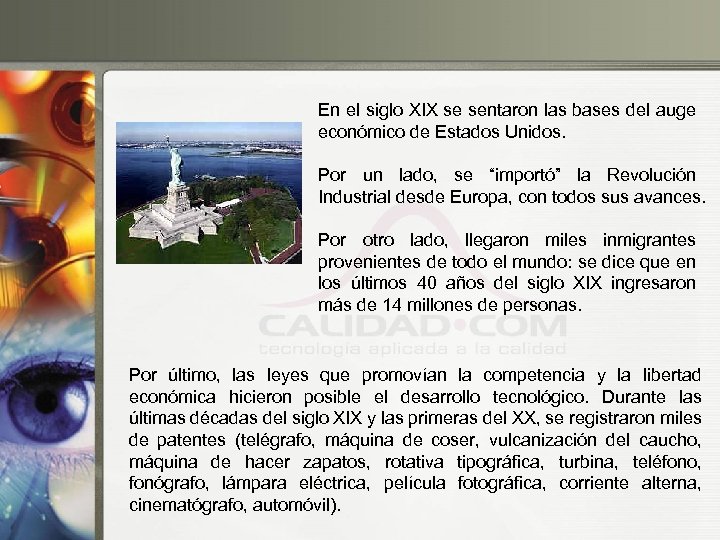 En el siglo XIX se sentaron las bases del auge económico de Estados Unidos.

Por un lado, se “importó” la Revolución Industrial desde Europa, con todos sus avances.

Por otro lado, llegaron miles inmigrantes provenientes de todo el mundo: se dice que en los últimos 40 años del siglo XIX ingresaron más de 14 millones de personas.

CALIDAD•COM
tecnología aplicada a la calidad

Por último, las leyes que promovían la competencia y la libertad económica hicieron posible el desarrollo tecnológico. Durante las últimas décadas del siglo XIX y las primeras del XX, se registraron miles de patentes (telégrafo, máquina de coser, vulcanización del caucho, máquina de hacer zapatos, rotativa tipográfica, turbina, teléfono, fonógrafo, lámpara eléctrica, película fotográfica, corriente alterna, cinematógrafo, automóvil).